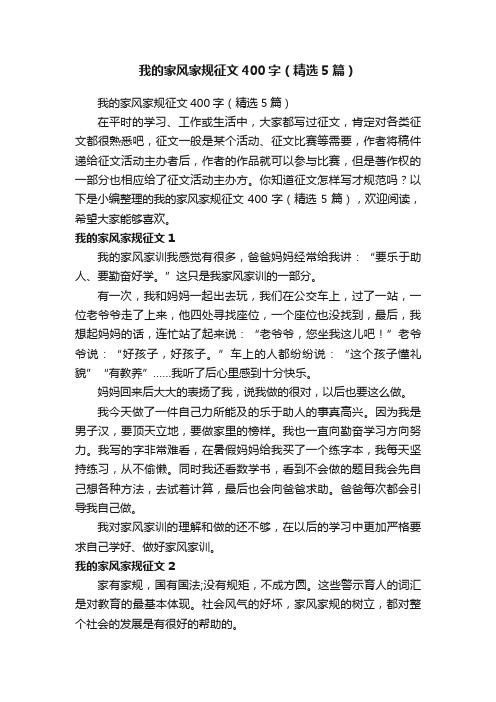 我的家风家规征文400字（精选5篇）

我的家风家规征文400字（精选5篇）

在平时的学习、工作或生活中，大家都写过征文，肯定对各类征文都很熟悉吧，征文一般是某个活动、征文比赛等需要，作者将稿件递给征文活动主办者后，作者的作品就可以参与比赛，但是著作权的一部分也相应给了征文活动主办方。你知道征文怎样写才规范吗？以下是小编整理的我的家风家规征文400字（精选5篇），欢迎阅读，希望大家能够喜欢。

我的家风家规征文1

我的家风家训我感觉有很多，爸爸妈妈经常给我讲：“要乐于助人、要勤奋好学。”这只是我家风家训的一部分。

有一次，我和妈妈一起出去玩，我们在公交车上，过了一站，一位老爷爷走了上来，他四处寻找座位，一个座位也没找到，最后，我想起妈妈的话，连忙站了起来说：“老爷爷，您坐我这儿吧！”老爷爷说：“好孩子，好孩子。”车上的人都纷纷说：“这个孩子懂礼貌”“有教养”……我听了后心里感到十分快乐。

妈妈回来后大大的表扬了我，说我做的很对，以后也要这么做。

我今天做了一件自己力所能及的乐于助人的事真高兴。因为我是男子汉，要顶天立地，要做家里的榜样。我也一直向勤奋学习方向努力。我写的字非常难看，在暑假妈妈给我买了一个练字本，我每天坚持练习，从不偷懒。同时我还看数学书，看到不会做的题目我会先自己想各种方法，去试着计算，最后也会向爸爸求助。爸爸每次都会引导我自己做。

我对家风家训的理解和做的还不够，在以后的学习中更加严格要求自己学好、做好家风家训。

我的家风家规征文2

家有家规，国有国法;没有规矩，不成方圆。这些警示育人的词汇是对教育的最基本体现。社会风气的好坏，家风家规的树立，都对整个社会的发展是有很好的帮助的。